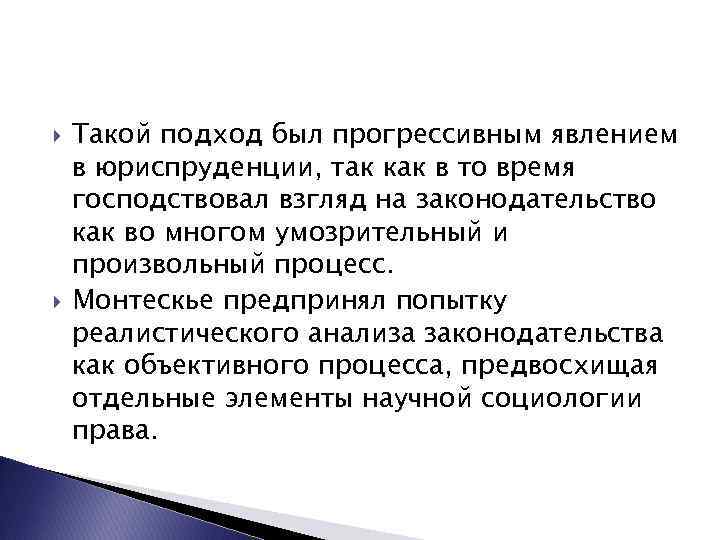 Такой подход был прогрессивным явлением в юриспруденции, так как в то время господствовал взгляд на законодательство как во многом умозрительный и произвольный процесс.

Монтескье предпринял попытку реалистического анализа законодательства как объективного процесса, предвосхищая отдельные элементы научной социологии права.